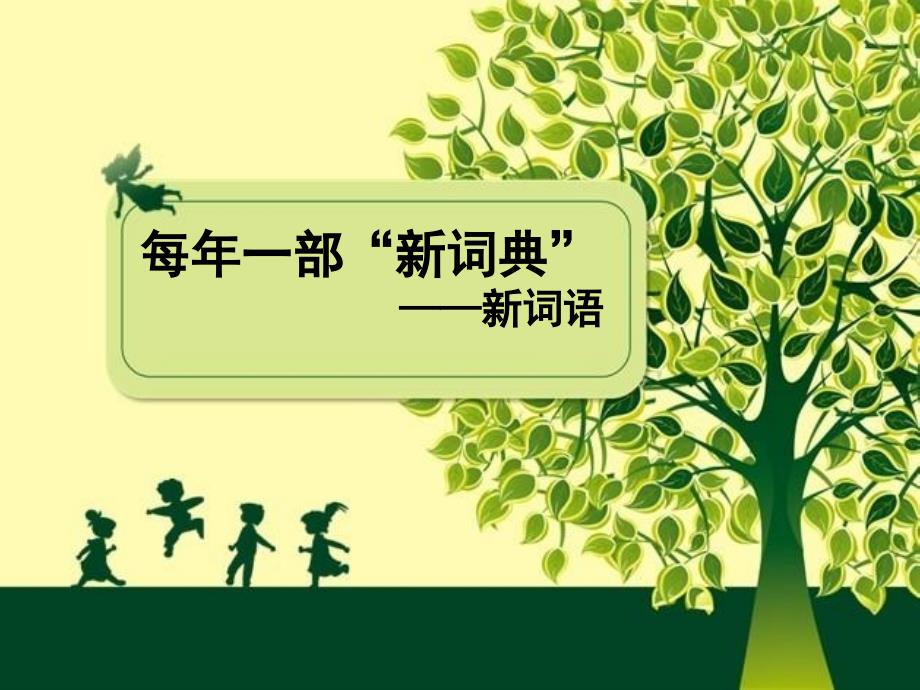 每年一部“新词典”
——新词语